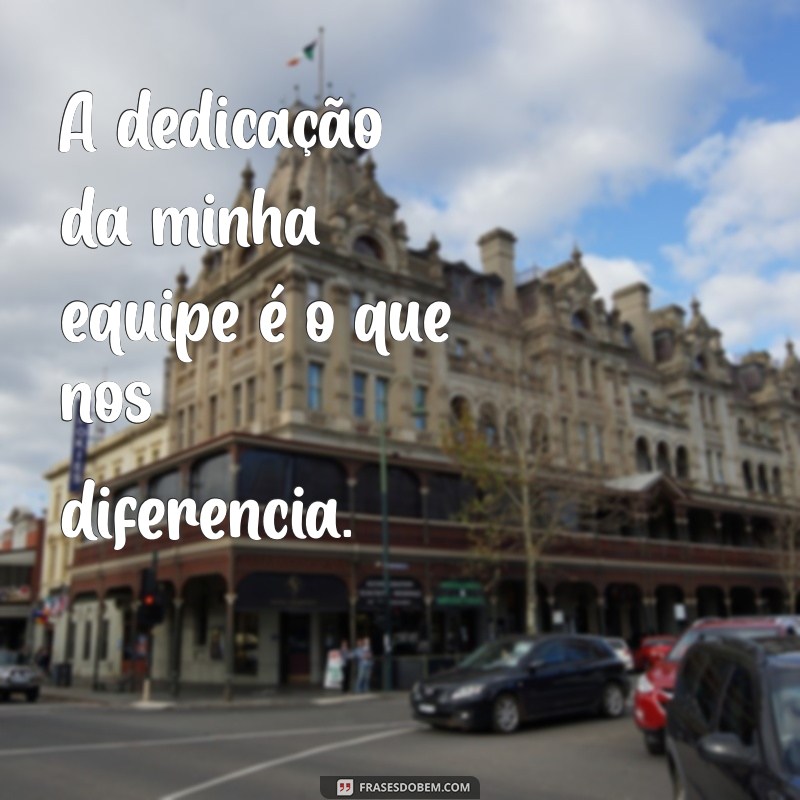 A dedicação da minha equipe é o que nos diferencia.

FRASESDOBEM.COM